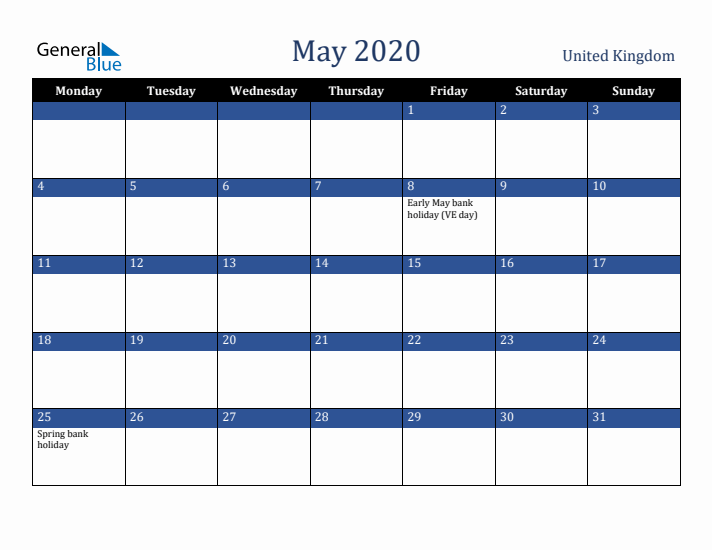 General Blue

May 2020

United Kingdom

| Monday | Tuesday | Wednesday | Thursday | Friday | Saturday | Sunday |
|---|---|---|---|---|---|---|
| | | | | 1 | 2 | 3 |
| 4 | 5 | 6 | 7 | 8 Early May bank holiday (VE day) | 9 | 10 |
| 11 | 12 | 13 | 14 | 15 | 16 | 17 |
| 18 | 19 | 20 | 21 | 22 | 23 | 24 |
| 25 Spring bank holiday | 26 | 27 | 28 | 29 | 30 | 31 |